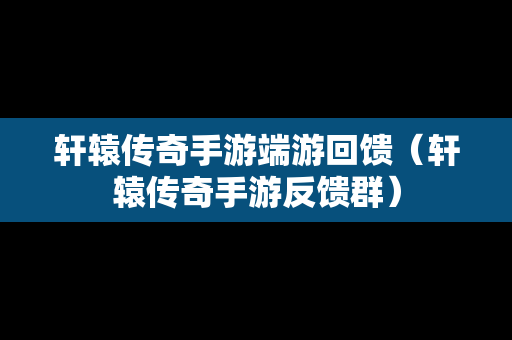 轩辕传奇手游端游回馈（轩辕传奇手游反馈群）